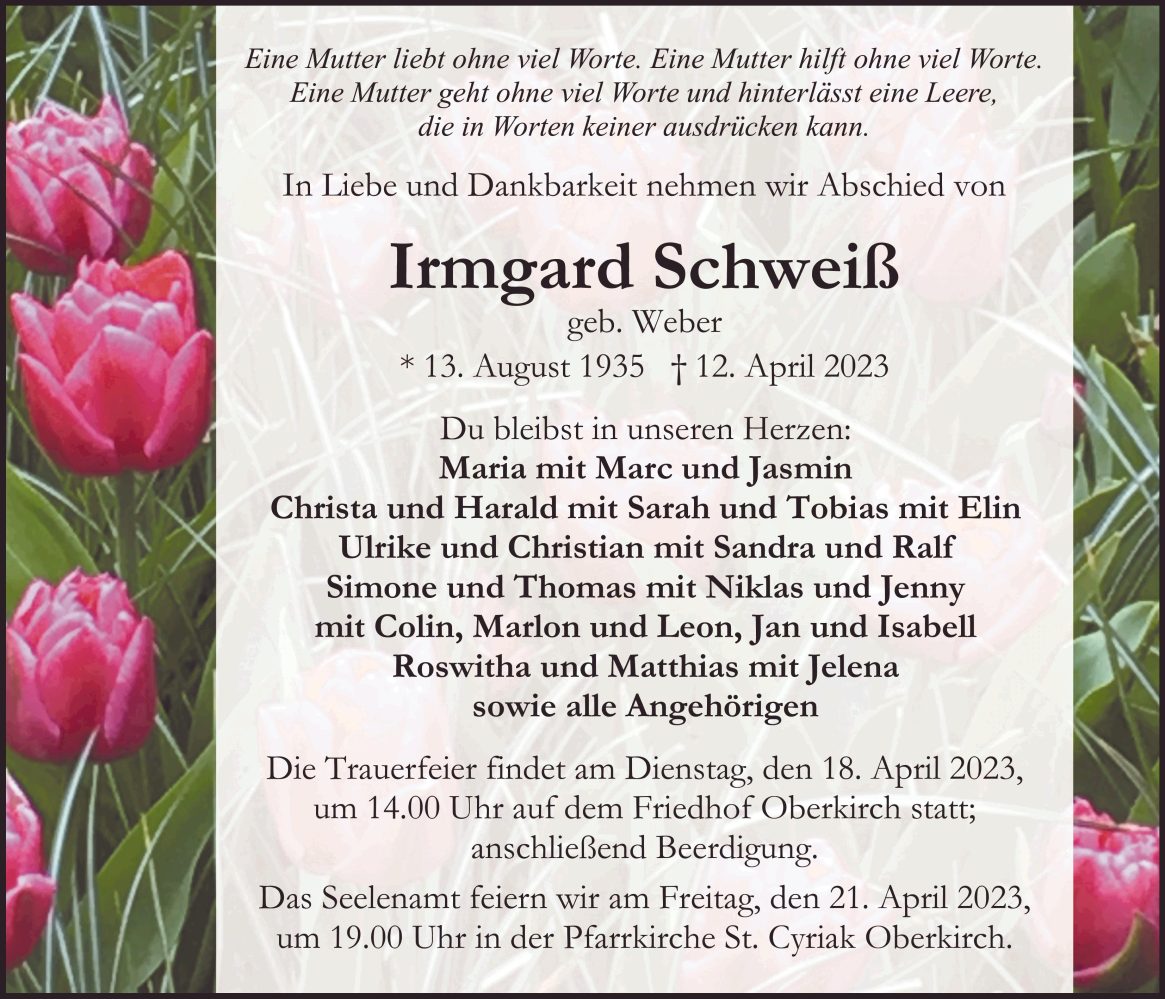 Eine Mutter liebt ohne viel Worte. Eine Mutter hilft ohne viel Worte. Eine Mutter geht ohne viel Worte und hinterlässt eine Leere, die in Worten keiner ausdrücken kann.

In Liebe und Dankbarkeit nehmen wir Abschied von

Irmgard Schweiß

geb. Weber

* 13. August 1935 † 12. April 2023

Du bleibst in unseren Herzen:
Maria mit Marc und Jasmin
Christa und Harald mit Sarah und Tobias mit Elin
Ulrike und Christian mit Sandra und Ralf
Simone und Thomas mit Niklas und Jenny
mit Colin, Marlon und Leon, Jan und Isabell
Roswitha und Matthias mit Jelena
sowie alle Angehörigen

Die Trauerfeier findet am Dienstag, den 18. April 2023, um 14.00 Uhr auf dem Friedhof Oberkirch statt; anschließend Beerdigung.

Das Seelenamt feiern wir am Freitag, den 21. April 2023, um 19.00 Uhr in der Pfarrkirche St. Cyriak Oberkirch.